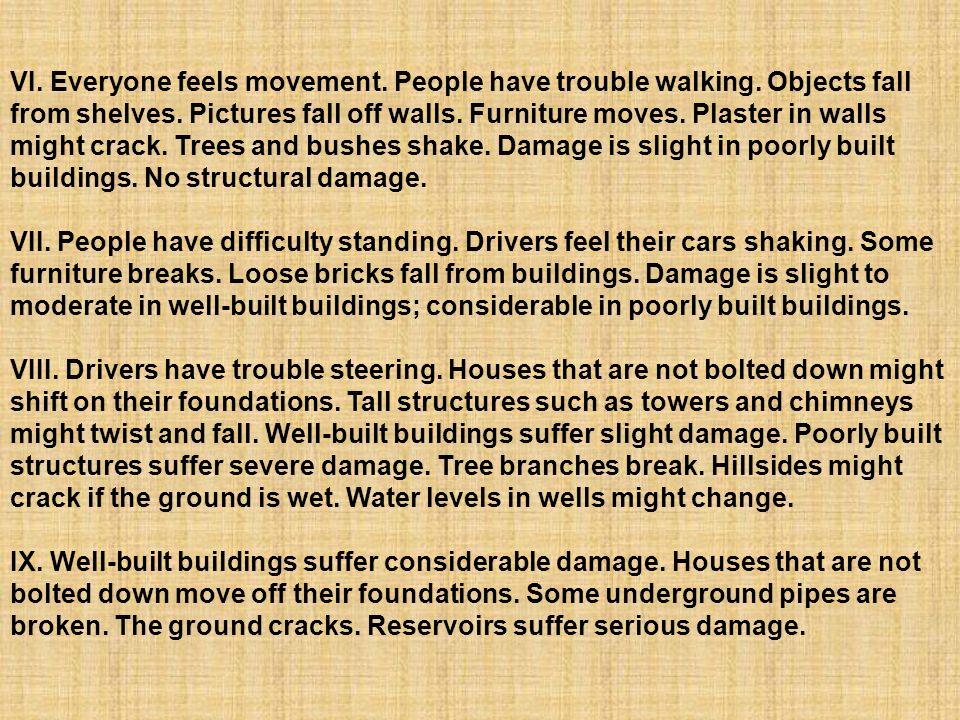 VI. Everyone feels movement. People have trouble walking. Objects fall from shelves. Pictures fall off walls. Furniture moves. Plaster in walls might crack. Trees and bushes shake. Damage is slight in poorly built buildings. No structural damage.

VII. People have difficulty standing. Drivers feel their cars shaking. Some furniture breaks. Loose bricks fall from buildings. Damage is slight to moderate in well-built buildings; considerable in poorly built buildings.

VIII. Drivers have trouble steering. Houses that are not bolted down might shift on their foundations. Tall structures such as towers and chimneys might twist and fall. Well-built buildings suffer slight damage. Poorly built structures suffer severe damage. Tree branches break. Hillsides might crack if the ground is wet. Water levels in wells might change.

IX. Well-built buildings suffer considerable damage. Houses that are not bolted down move off their foundations. Some underground pipes are broken. The ground cracks. Reservoirs suffer serious damage.